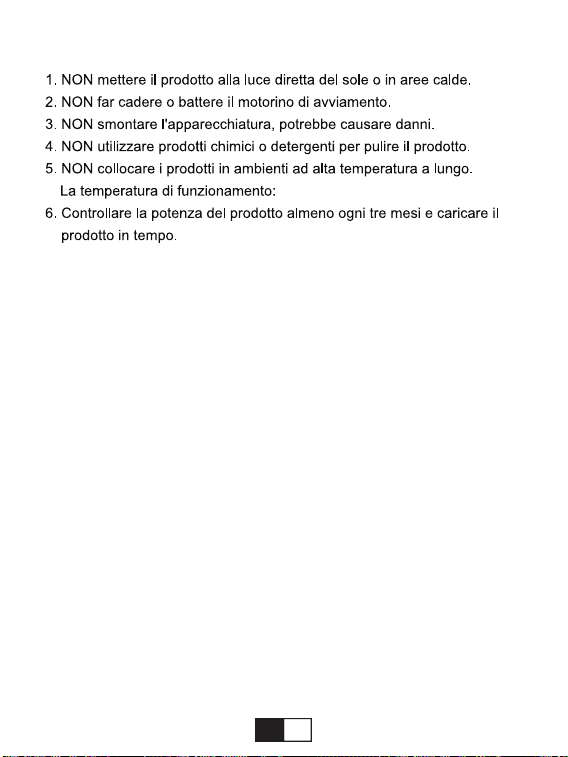 1. NON mettere il prodotto alla luce diretta del sole o in aree calde.
2. NON far cadere o battere il motorino di avviamento.
3. NON smontare l'apparecchiatura, potrebbe causare danni.
4. NON utilizzare prodotti chimici o detergenti per pulire il prodotto.
5. NON collocare i prodotti in ambienti ad alta temperatura a lungo. La temperatura di funzionamento:
6. Controllare la potenza del prodotto almeno ogni tre mesi e caricare il prodotto in tempo.